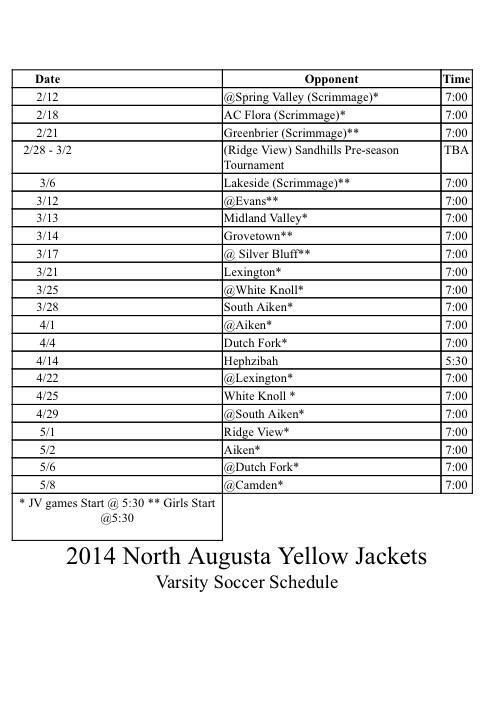 | Date | Opponent | Time |
|---|---|---|
| 2/12 | @Spring Valley (Scrimmage)* | 7:00 |
| 2/18 | AC Flora (Scrimmage)* | 7:00 |
| 2/21 | Greenbrier (Scrimmage)** | 7:00 |
| 2/28 - 3/2 | (Ridge View) Sandhills Pre-season Tournament | TBA |
| 3/6 | Lakeside (Scrimmage)** | 7:00 |
| 3/12 | @Evans** | 7:00 |
| 3/13 | Midland Valley* | 7:00 |
| 3/14 | Grovetown** | 7:00 |
| 3/17 | @ Silver Bluff** | 7:00 |
| 3/21 | Lexington* | 7:00 |
| 3/25 | @White Knoll* | 7:00 |
| 3/28 | South Aiken* | 7:00 |
| 4/1 | @Aiken* | 7:00 |
| 4/4 | Dutch Fork* | 7:00 |
| 4/14 | Hephzibah | 5:30 |
| 4/22 | @Lexington* | 7:00 |
| 4/25 | White Knoll * | 7:00 |
| 4/29 | @South Aiken* | 7:00 |
| 5/1 | Ridge View* | 7:00 |
| 5/2 | Aiken* | 7:00 |
| 5/6 | @Dutch Fork* | 7:00 |
| 5/8 | @Camden* | 7:00 |
| * JV games Start @ 5:30 ** Girls Start @5:30 | | |

2014 North Augusta Yellow Jackets
Varsity Soccer Schedule